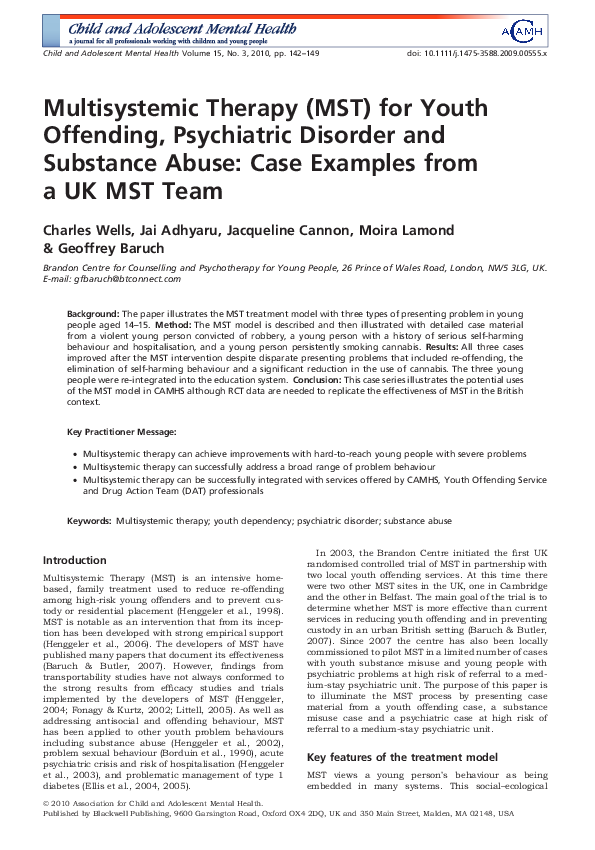 Child and Adolescent Mental Health
a journal for all professionals working with children and young people

ACAMH

Child and Adolescent Mental Health Volume 15, No. 3, 2010, pp. 142–149

doi: 10.1111/j.1475-3588.2009.00555.x

Multisystemic Therapy (MST) for Youth Offending, Psychiatric Disorder and Substance Abuse: Case Examples from a UK MST Team

Charles Wells, Jai Adhyaru, Jacqueline Cannon, Moira Lamond & Geoffrey Baruch

Brandon Centre for Counselling and Psychotherapy for Young People, 26 Prince of Wales Road, London, NW5 3LG, UK. E-mail: gfbaruch@btconnect.com

Background: The paper illustrates the MST treatment model with three types of presenting problem in young people aged 14–15. Method: The MST model is described and then illustrated with detailed case material from a violent young person convicted of robbery, a young person with a history of serious self-harming behaviour and hospitalisation, and a young person persistently smoking cannabis. Results: All three cases improved after the MST intervention despite disparate presenting problems that included re-offending, the elimination of self-harming behaviour and a significant reduction in the use of cannabis. The three young people were re-integrated into the education system. Conclusion: This case series illustrates the potential uses of the MST model in CAMHS although RCT data are needed to replicate the effectiveness of MST in the British context.

Key Practitioner Message:

• Multisystemic therapy can achieve improvements with hard-to-reach young people with severe problems
• Multisystemic therapy can successfully address a broad range of problem behaviour
• Multisystemic therapy can be successfully integrated with services offered by CAMHS, Youth Offending Service and Drug Action Team (DAT) professionals

Keywords: Multisystemic therapy; youth dependency; psychiatric disorder; substance abuse

Introduction

Multisystemic Therapy (MST) is an intensive home-based, family treatment used to reduce re-offending among high-risk young offenders and to prevent custody or residential placement (Henggeler et al., 1998). MST is notable as an intervention that from its inception has been developed with strong empirical support (Henggeler et al., 2006). The developers of MST have published many papers that document its effectiveness (Baruch & Butler, 2007). However, findings from transportability studies have not always conformed to the strong results from efficacy studies and trials implemented by the developers of MST (Henggeler, 2004; Fonagy & Kurtz, 2002; Littell, 2005). As well as addressing antisocial and offending behaviour, MST has been applied to other youth problem behaviours including substance abuse (Henggeler et al., 2002), problem sexual behaviour (Borduin et al., 1990), acute psychiatric crisis and risk of hospitalisation (Henggeler et al., 2003), and problematic management of type 1 diabetes (Ellis et al., 2004, 2005).

In 2003, the Brandon Centre initiated the first UK randomised controlled trial of MST in partnership with two local youth offending services. At this time there were two other MST sites in the UK, one in Cambridge and the other in Belfast. The main goal of the trial is to determine whether MST is more effective than current services in reducing youth offending and in preventing custody in an urban British setting (Baruch & Butler, 2007). Since 2007 the centre has also been locally commissioned to pilot MST in a limited number of cases with youth substance misuse and young people with psychiatric problems at high risk of referral to a medium-stay psychiatric unit. The purpose of this paper is to illuminate the MST process by presenting case material from a youth offending case, a substance misuse case and a psychiatric case at high risk of referral to a medium-stay psychiatric unit.

Key features of the treatment model

MST views a young person's behaviour as being embedded in many systems. This social–ecological

© 2010 Association for Child and Adolescent Mental Health.
Published by Blackwell Publishing, 9600 Garsington Road, Oxford OX4 2DQ, UK and 350 Main Street, Malden, MA 02148, USA